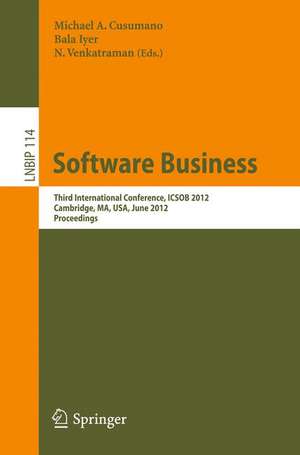 Michael A. Cusumano
Bala Iyer
N. Venkatraman (Eds.)

LNBIP 114

Software Business

Third International Conference, ICSOB 2012
Cambridge, MA, USA, June 2012
Proceedings

Springer